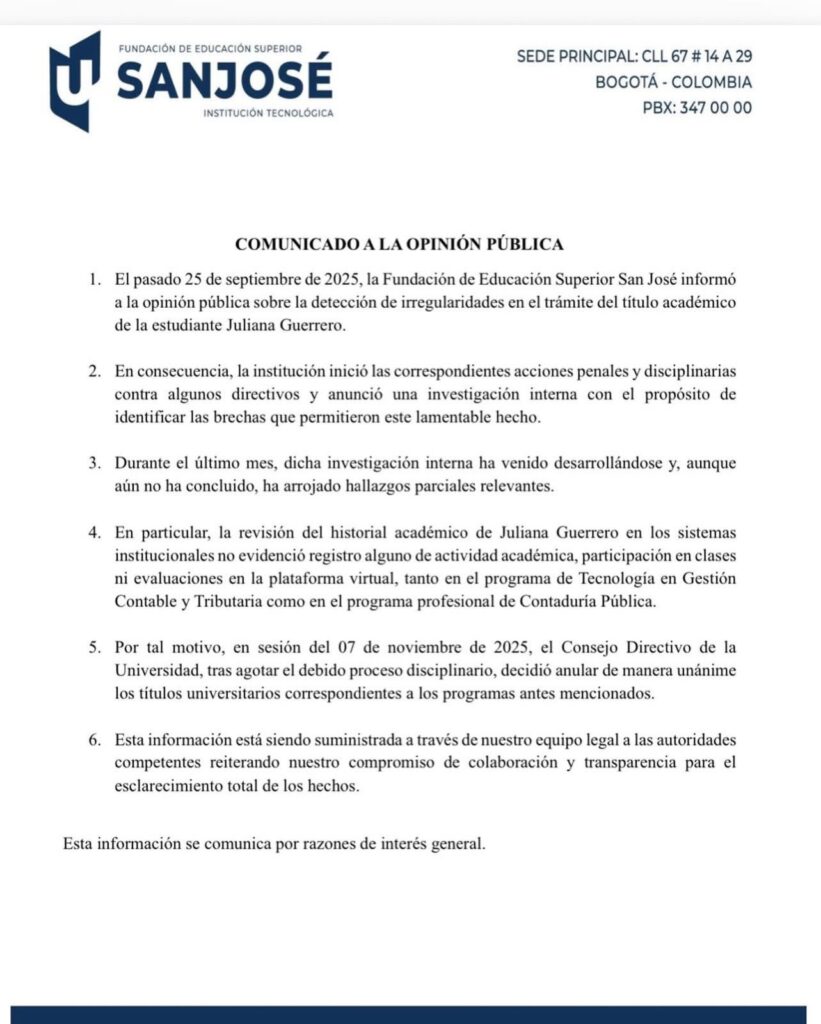 FUNDACIÓN DE EDUCACIÓN SUPERIOR
SANJOSÉ
INSTITUCIÓN TECNOLÓGICA

SEDE PRINCIPAL: CLL 67 # 14 A 29
BOGOTÁ - COLOMBIA
PBX: 347 00 00

COMUNICADO A LA OPINIÓN PÚBLICA

1. El pasado 25 de septiembre de 2025, la Fundación de Educación Superior San José informó a la opinión pública sobre la detección de irregularidades en el trámite del título académico de la estudiante Juliana Guerrero.

2. En consecuencia, la institución inició las correspondientes acciones penales y disciplinarias contra algunos directivos y anunció una investigación interna con el propósito de identificar las brechas que permitieron este lamentable hecho.

3. Durante el último mes, dicha investigación interna ha venido desarrollándose y, aunque aún no ha concluido, ha arrojado hallazgos parciales relevantes.

4. En particular, la revisión del historial académico de Juliana Guerrero en los sistemas institucionales no evidenció registro alguno de actividad académica, participación en clases ni evaluaciones en la plataforma virtual, tanto en el programa de Tecnología en Gestión Contable y Tributaria como en el programa profesional de Contaduría Pública.

5. Por tal motivo, en sesión del 07 de noviembre de 2025, el Consejo Directivo de la Universidad, tras agotar el debido proceso disciplinario, decidió anular de manera unánime los títulos universitarios correspondientes a los programas antes mencionados.

6. Esta información está siendo suministrada a través de nuestro equipo legal a las autoridades competentes reiterando nuestro compromiso de colaboración y transparencia para el esclarecimiento total de los hechos.

Esta información se comunica por razones de interés general.